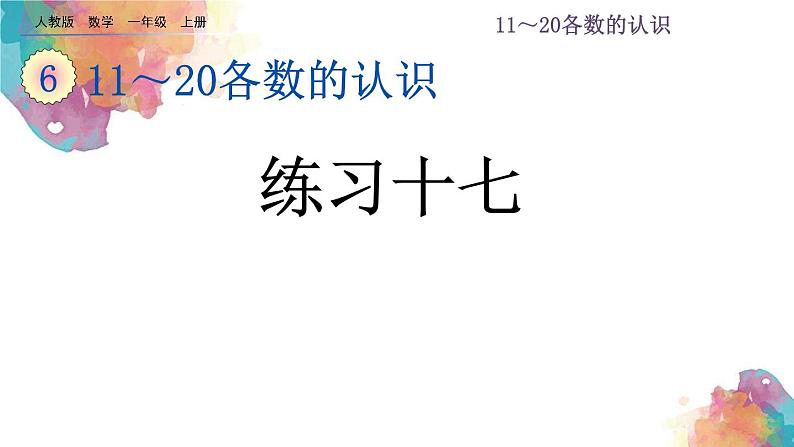 人教版 数学 一年级 上册

11～20各数的认识

6 11～20各数的认识

练习十七